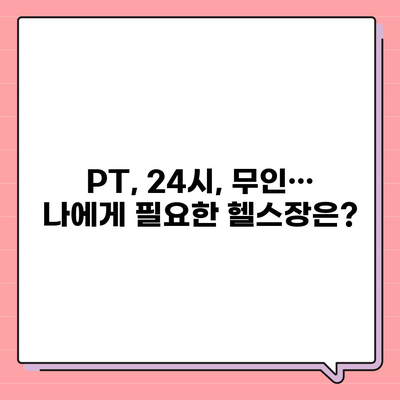 PT, 24시, 무인…
나에게 필요한 헬스장은?